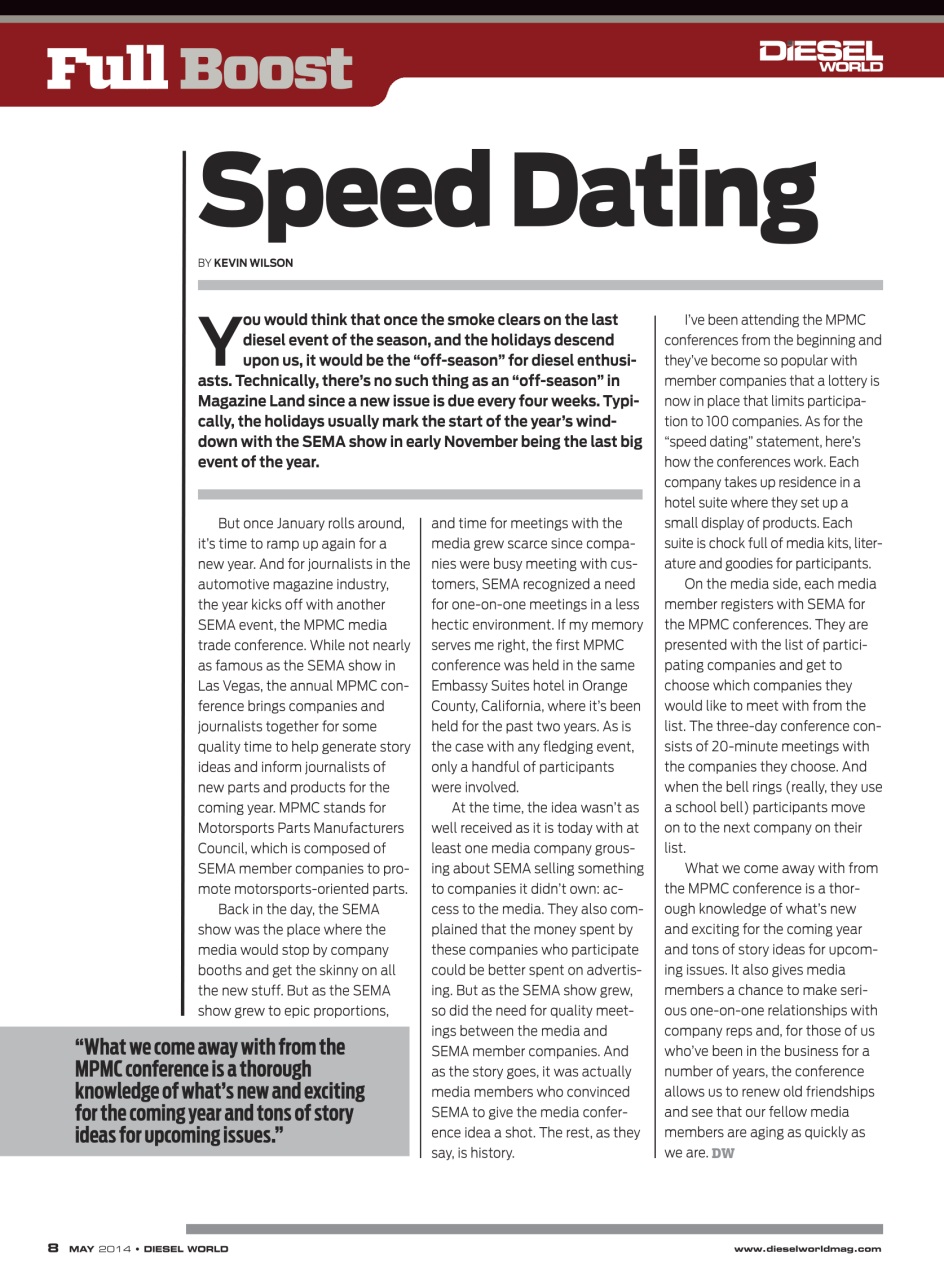 Full Boost

DIESEL WORLD

Speed Dating

BY KEVIN WILSON

You would think that once the smoke clears on the last diesel event of the season, and the holidays descend upon us, it would be the "off-season" for diesel enthusiasts. Technically, there's no such thing as an "off-season" in Magazine Land since a new issue is due every four weeks. Typically, the holidays usually mark the start of the year's wind-down with the SEMA show in early November being the last big event of the year.

But once January rolls around, it's time to ramp up again for a new year. And for journalists in the automotive magazine industry, the year kicks off with another SEMA event, the MPMC media trade conference. While not nearly as famous as the SEMA show in Las Vegas, the annual MPMC conference brings companies and journalists together for some quality time to help generate story ideas and inform journalists of new parts and products for the coming year. MPMC stands for Motorsports Parts Manufacturers Council, which is composed of SEMA member companies to promote motorsports-oriented parts.

Back in the day, the SEMA show was the place where the media would stop by company booths and get the skinny on all the new stuff. But as the SEMA show grew to epic proportions, and time for meetings with the media grew scarce since companies were busy meeting with customers, SEMA recognized a need for one-on-one meetings in a less hectic environment. If my memory serves me right, the first MPMC conference was held in the same Embassy Suites hotel in Orange County, California, where it's been held for the past two years. As is the case with any fledging event, only a handful of participants were involved.

At the time, the idea wasn't as well received as it is today with at least one media company grousing about SEMA selling something to companies it didn't own: access to the media. They also complained that the money spent by these companies who participate could be better spent on advertising. But as the SEMA show grew, so did the need for quality meetings between the media and SEMA member companies. And as the story goes, it was actually media members who convinced SEMA to give the media conference idea a shot. The rest, as they say, is history.

I've been attending the MPMC conferences from the beginning and they've become so popular with member companies that a lottery is now in place that limits participation to 100 companies. As for the "speed dating" statement, here's how the conferences work. Each company takes up residence in a hotel suite where they set up a small display of products. Each suite is chock full of media kits, literature and goodies for participants.

On the media side, each media member registers with SEMA for the MPMC conferences. They are presented with the list of participating companies and get to choose which companies they would like to meet with from the list. The three-day conference consists of 20-minute meetings with the companies they choose. And when the bell rings (really, they use a school bell) participants move on to the next company on their list.

What we come away with from the MPMC conference is a thorough knowledge of what's new and exciting for the coming year and tons of story ideas for upcoming issues. It also gives media members a chance to make serious one-on-one relationships with company reps and, for those of us who've been in the business for a number of years, the conference allows us to renew old friendships and see that our fellow media members are aging as quickly as we are. DW

"What we come away with from the MPMC conference is a thorough knowledge of what's new and exciting for the coming year and tons of story ideas for upcoming issues."

8 MAY 2014 • DIESEL WORLD

www.dieselworldmag.com